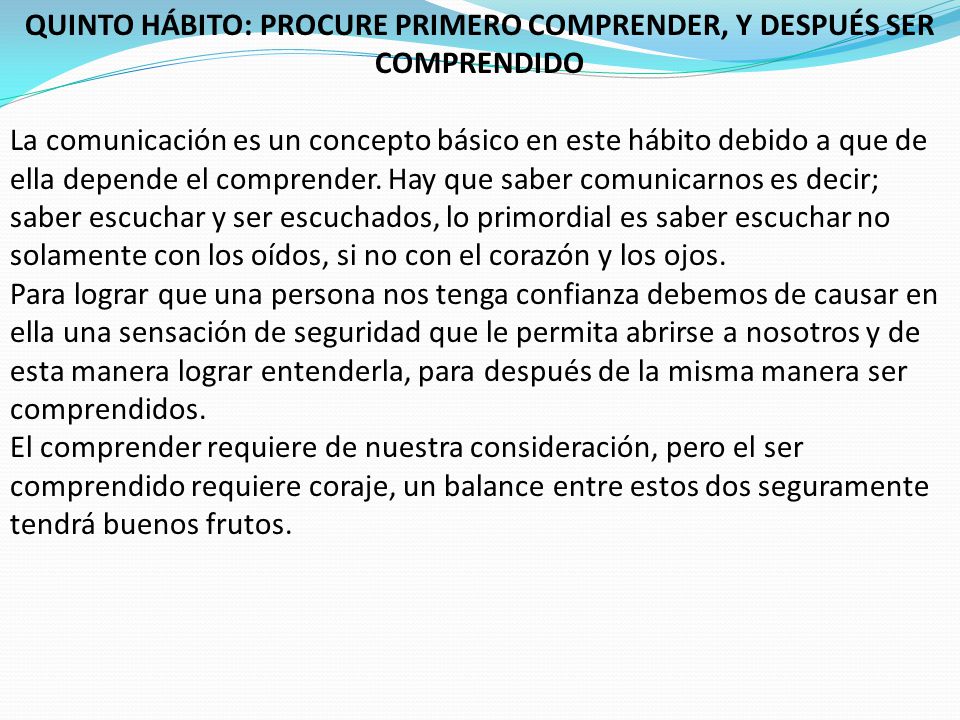 QUINTO HÁBITO: PROCURE PRIMERO COMPRENDER, Y DESPUÉS SER COMPRENDIDO

La comunicación es un concepto básico en este hábito debido a que de ella depende el comprender. Hay que saber comunicarnos es decir; saber escuchar y ser escuchados, lo primordial es saber escuchar no solamente con los oídos, si no con el corazón y los ojos.
Para lograr que una persona nos tenga confianza debemos de causar en ella una sensación de seguridad que le permita abrirse a nosotros y de esta manera lograr entenderla, para después de la misma manera ser comprendidos.
El comprender requiere de nuestra consideración, pero el ser comprendido requiere coraje, un balance entre estos dos seguramente tendrá buenos frutos.